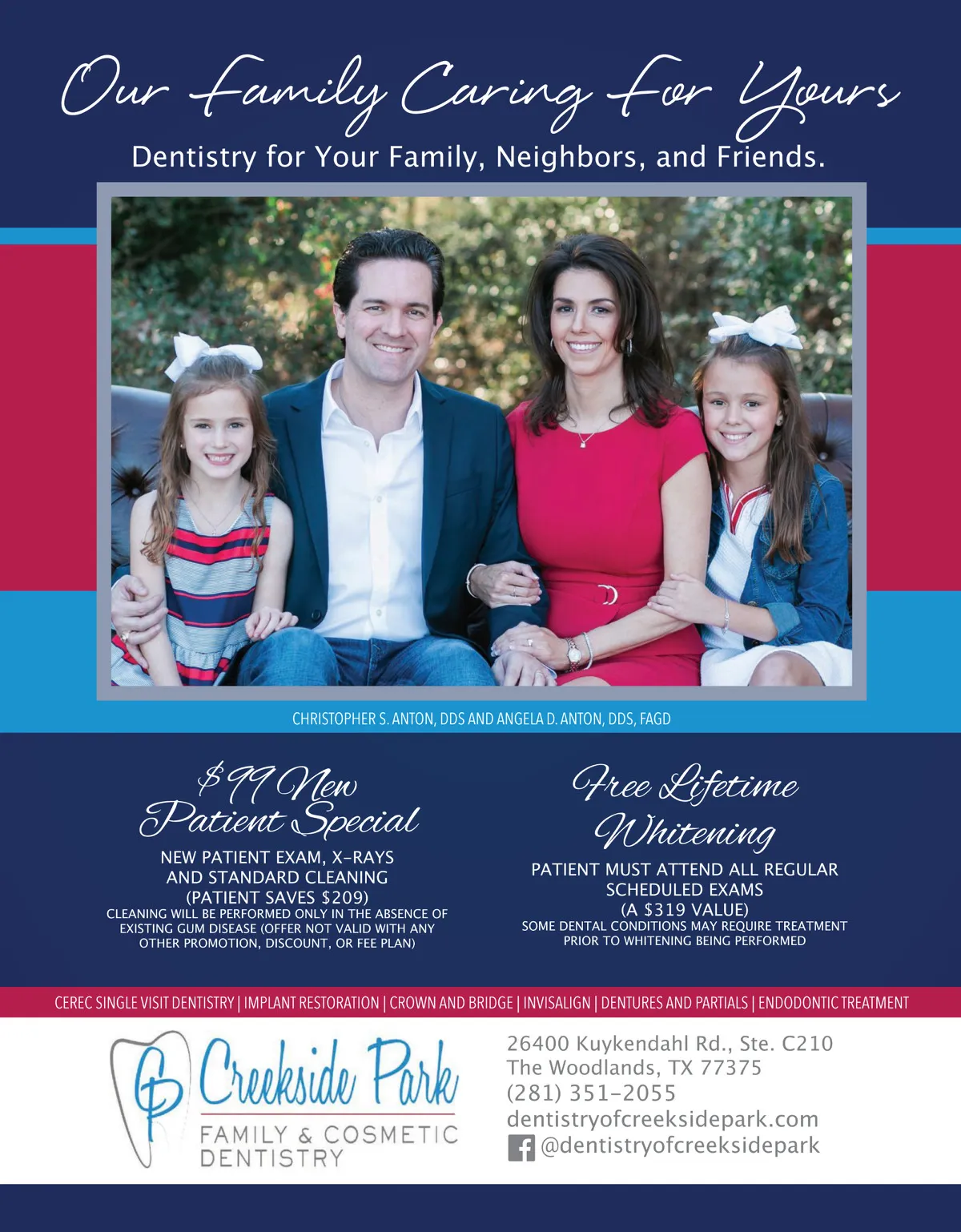 Our Family Caring For Yours

Dentistry for Your Family, Neighbors, and Friends.

CHRISTOPHER S. ANTON, DDS AND ANGELA D. ANTON, DDS, FAGD

$99 New Patient Special

NEW PATIENT EXAM, X-RAYS AND STANDARD CLEANING (PATIENT SAVES $209)

CLEANING WILL BE PERFORMED ONLY IN THE ABSENCE OF EXISTING GUM DISEASE (OFFER NOT VALID WITH ANY OTHER PROMOTION, DISCOUNT, OR FEE PLAN)

Free Lifetime Whitening

PATIENT MUST ATTEND ALL REGULAR SCHEDULED EXAMS (A $319 VALUE)

SOME DENTAL CONDITIONS MAY REQUIRE TREATMENT PRIOR TO WHITENING BEING PERFORMED

CEREC SINGLE VISIT DENTISTRY | IMPLANT RESTORATION | CROWN AND BRIDGE | INVISALIGN | DENTURES AND PARTIALS | ENDODONTIC TREATMENT

CP Creekside Park FAMILY & COSMETIC DENTISTRY

26400 Kuykendahl Rd., Ste. C210
The Woodlands, TX 77375
(281) 351-2055
dentistryofcreeksidepark.com
@dentistryofcreeksidepark